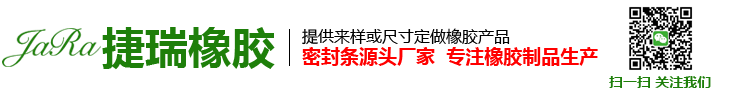 JaRa 捷瑞橡胶

提供来样或尺寸定做橡胶产品
密封条源头厂家 专注橡胶制品生产

扫一扫 关注我们